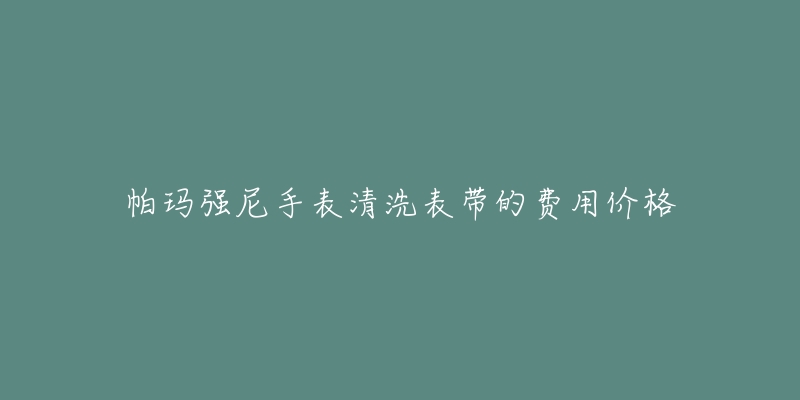 帕玛强尼手表清洗表带的费用价格